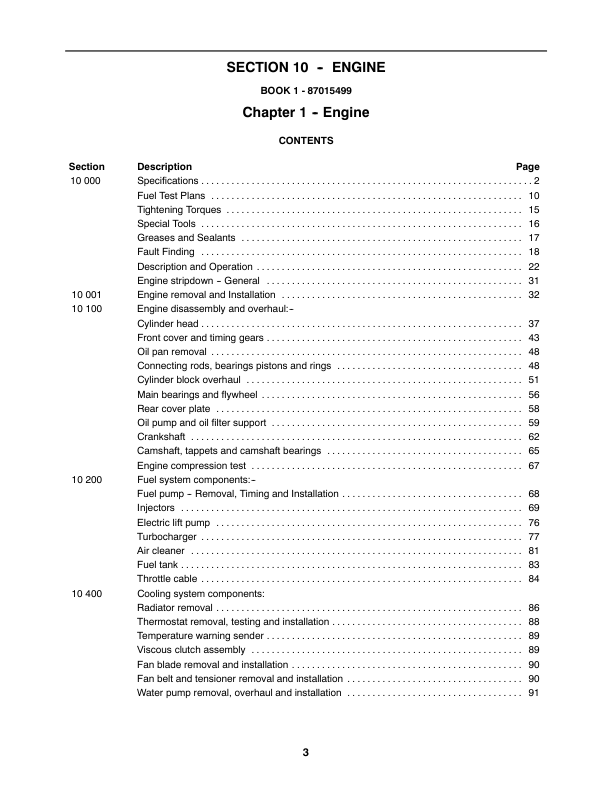 SECTION 10 - ENGINE

BOOK 1 - 87015499

Chapter 1 - Engine

CONTENTS

| Section | Description | Page |
|---|---|---|
| 10 000 | Specifications | 2 |
| | Fuel Test Plans | 10 |
| | Tightening Torques | 15 |
| | Special Tools | 16 |
| | Greases and Sealants | 17 |
| | Fault Finding | 18 |
| | Description and Operation | 22 |
| | Engine stripdown - General | 31 |
| 10 001 | Engine removal and Installation | 32 |
| 10 100 | Engine disassembly and overhaul:- | |
| | Cylinder head | 37 |
| | Front cover and timing gears | 43 |
| | Oil pan removal | 48 |
| | Connecting rods, bearings pistons and rings | 48 |
| | Cylinder block overhaul | 51 |
| | Main bearings and flywheel | 56 |
| | Rear cover plate | 58 |
| | Oil pump and oil filter support | 59 |
| | Crankshaft | 62 |
| | Camshaft, tappets and camshaft bearings | 65 |
| | Engine compression test | 67 |
| 10 200 | Fuel system components:- | |
| | Fuel pump - Removal, Timing and Installation | 68 |
| | Injectors | 69 |
| | Electric lift pump | 76 |
| | Turbocharger | 77 |
| | Air cleaner | 81 |
| | Fuel tank | 83 |
| | Throttle cable | 84 |
| 10 400 | Cooling system components: | |
| | Radiator removal | 86 |
| | Thermostat removal, testing and installation | 88 |
| | Temperature warning sender | 89 |
| | Viscous clutch assembly | 89 |
| | Fan blade removal and installation | 90 |
| | Fan belt and tensioner removal and installation | 90 |
| | Water pump removal, overhaul and installation | 91 |

3